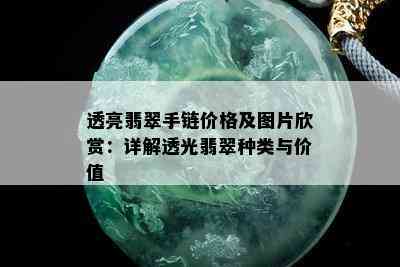 透亮翡翠手链价格及图片欣赏：详解透光翡翠种类与价值